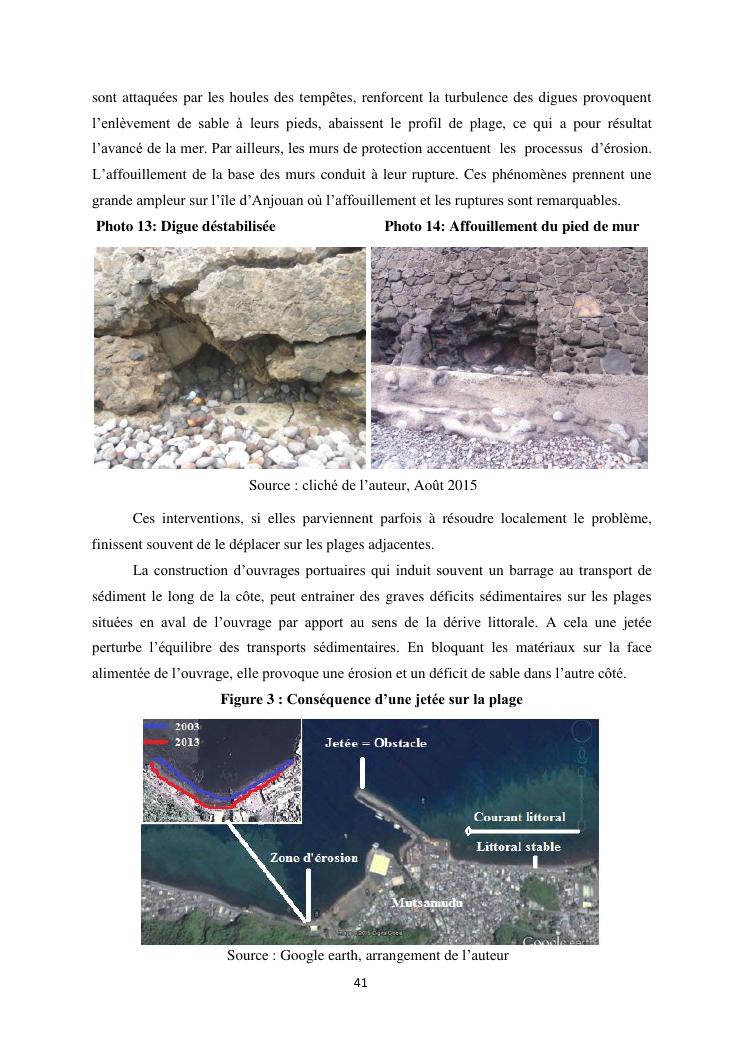 sont attaquées par les houles des tempêtes, renforcent la turbulence des digues provoquent l'enlèvement de sable à leurs pieds, abaissent le profil de plage, ce qui a pour résultat l'avancé de la mer. Par ailleurs, les murs de protection accentuent les processus d'érosion. L'affouillement de la base des murs conduit à leur rupture. Ces phénomènes prennent une grande ampleur sur l'île d'Anjouan où l'affouillement et les ruptures sont remarquables.

Photo 13: Digue déstabilisée

Photo 14: Affouillement du pied de mur

Source : cliché de l'auteur, Août 2015

Ces interventions, si elles parviennent parfois à résoudre localement le problème, finissent souvent de le déplacer sur les plages adjacentes.

La construction d'ouvrages portuaires qui induit souvent un barrage au transport de sédiment le long de la côte, peut entrainer des graves déficits sédimentaires sur les plages situées en aval de l'ouvrage par apport au sens de la dérive littorale. A cela une jetée perturbe l'équilibre des transports sédimentaires. En bloquant les matériaux sur la face alimentée de l'ouvrage, elle provoque une érosion et un déficit de sable dans l'autre côté.

Figure 3 : Conséquence d'une jetée sur la plage

2003
2013
Jetée = Obstacle
Courant littoral
Littoral stable
Zone d'érosion
Mutsamudu
Google earth

Source : Google earth, arrangement de l'auteur

41